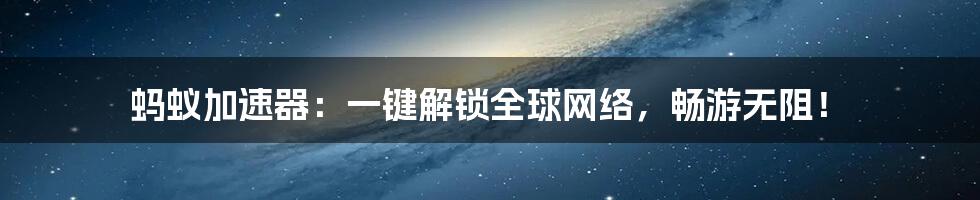 蚂蚁加速器：一键解锁全球网络，畅游无阻！